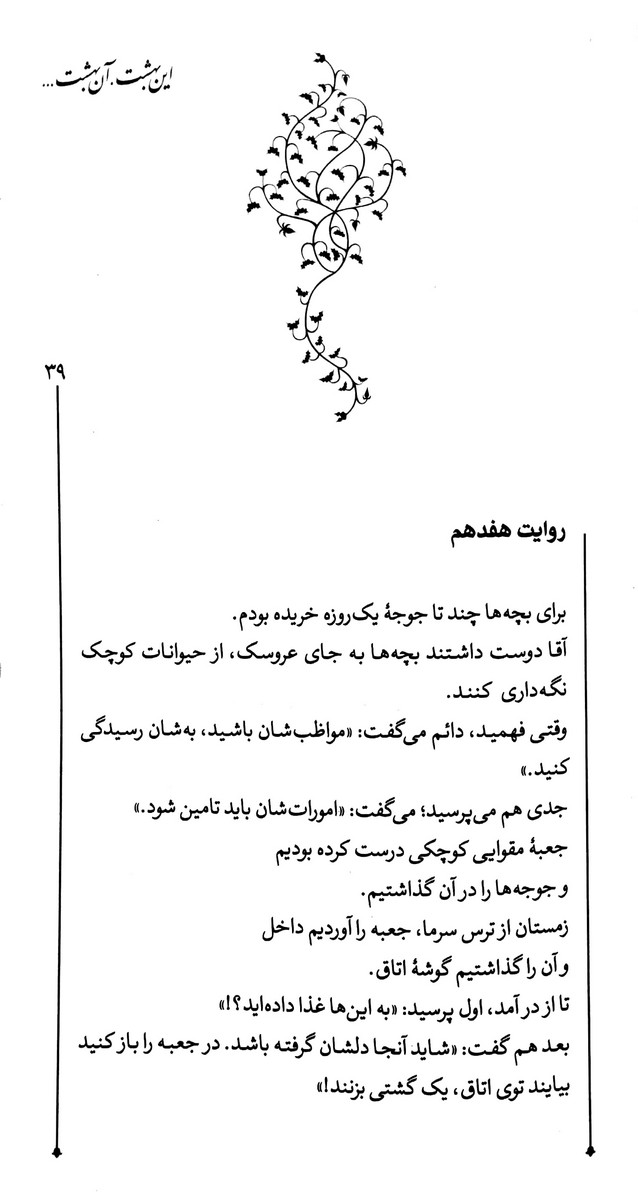 این بهشت، آن بهشت...

۳۹

روایت هفدهم

برای بچه‌ها چند تا جوجهٔ یک‌روزه خریده بودم.
آقا دوست داشتند بچه‌ها به جای عروسک، از حیوانات کوچک نگه‌داری کنند.
وقتی فهمید، دائم می‌گفت: «مواظب‌شان باشید، به‌شان رسیدگی کنید.»
جدی هم می‌پرسید؛ می‌گفت: «امورات‌شان باید تامین شود.»
جعبهٔ مقوایی کوچکی درست کرده بودیم
و جوجه‌ها را در آن گذاشتیم.
زمستان از ترس سرما، جعبه را آوردیم داخل
و آن را گذاشتیم گوشهٔ اتاق.
تا از در آمد، اول پرسید: «به این‌ها غذا داده‌اید؟!»
بعد هم گفت: «شاید آنجا دلشان گرفته باشد. در جعبه را باز کنید
بیایند توی اتاق، یک گشتی بزنند!»